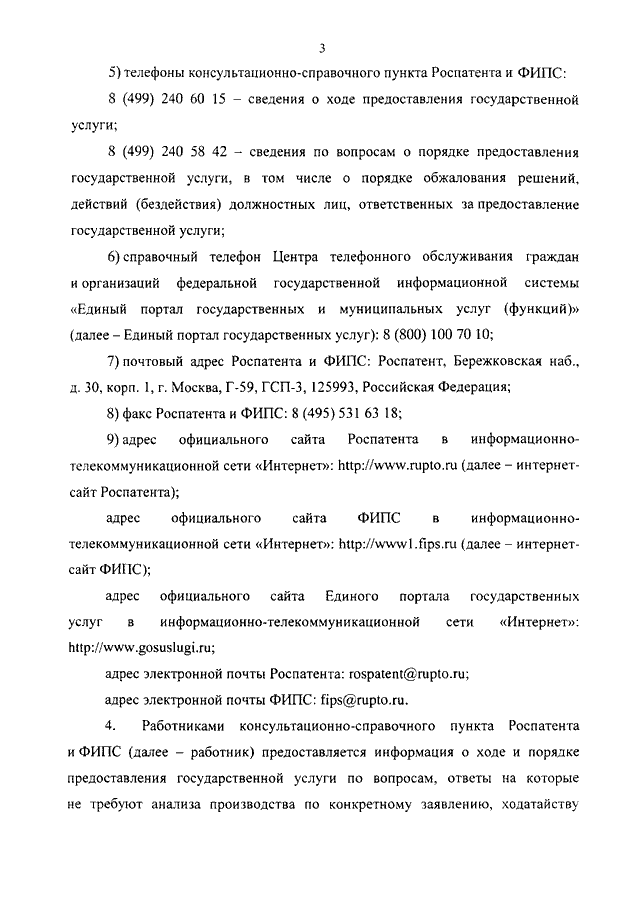 3

5) телефоны консультационно-справочного пункта Роспатента и ФИПС:

8 (499) 240 60 15 – сведения о ходе предоставления государственной услуги;

8 (499) 240 58 42 – сведения по вопросам о порядке предоставления государственной услуги, в том числе о порядке обжалования решений, действий (бездействия) должностных лиц, ответственных за предоставление государственной услуги;

6) справочный телефон Центра телефонного обслуживания граждан и организаций федеральной государственной информационной системы «Единый портал государственных и муниципальных услуг (функций)» (далее – Единый портал государственных услуг): 8 (800) 100 70 10;

7) почтовый адрес Роспатента и ФИПС: Роспатент, Бережковская наб., д. 30, корп. 1, г. Москва, Г-59, ГСП-3, 125993, Российская Федерация;

8) факс Роспатента и ФИПС: 8 (495) 531 63 18;

9) адрес официального сайта Роспатента в информационно-телекоммуникационной сети «Интернет»: http://www.rupto.ru (далее – интернет-сайт Роспатента);

адрес официального сайта ФИПС в информационно-телекоммуникационной сети «Интернет»: http://www1.fips.ru (далее – интернет-сайт ФИПС);

адрес официального сайта Единого портала государственных услуг в информационно-телекоммуникационной сети «Интернет»: http://www.gosuslugi.ru;

адрес электронной почты Роспатента: rospatent@rupto.ru;

адрес электронной почты ФИПС: fips@rupto.ru.

4. Работниками консультационно-справочного пункта Роспатента и ФИПС (далее – работник) предоставляется информация о ходе и порядке предоставления государственной услуги по вопросам, ответы на которые не требуют анализа производства по конкретному заявлению, ходатайству